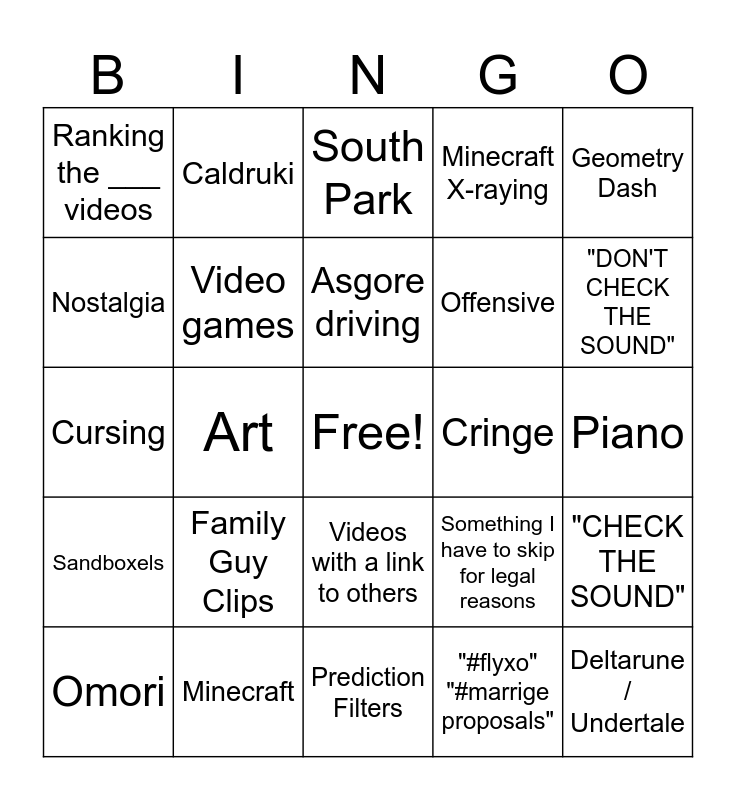 | B | I | N | G | O |
|---|---|---|---|---|
| Ranking the ___ videos | Caldruki | South Park | Minecraft X-raying | Geometry Dash |
| Nostalgia | Video games | Asgore driving | Offensive | "DON'T CHECK THE SOUND" |
| Cursing | Art | Free! | Cringe | Piano |
| Sandboxels | Family Guy Clips | Videos with a link to others | Something I have to skip for legal reasons | "CHECK THE SOUND" |
| Omori | Minecraft | Prediction Filters | "#flyxo" "#marrige proposals" | Deltarune / Undertale |